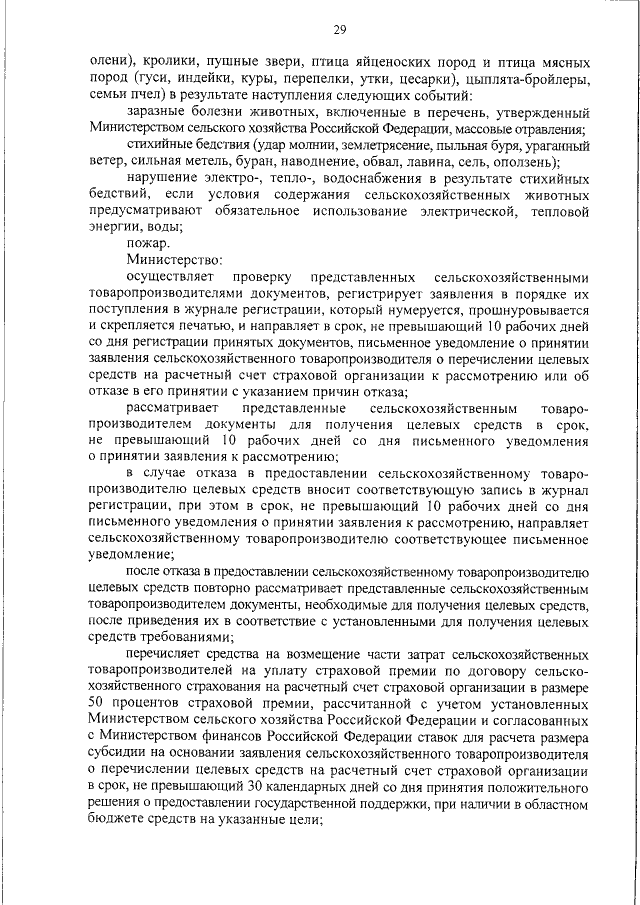 29

олени), кролики, пушные звери, птица яйценоских пород и птица мясных пород (гуси, индейки, куры, перепелки, утки, цесарки), цыплята-бройлеры, семьи пчел) в результате наступления следующих событий:

заразные болезни животных, включенные в перечень, утвержденный Министерством сельского хозяйства Российской Федерации, массовые отравления;

стихийные бедствия (удар молнии, землетрясение, пыльная буря, ураганный ветер, сильная метель, буран, наводнение, обвал, лавина, сель, оползень);

нарушение электро-, тепло-, водоснабжения в результате стихийных бедствий, если условия содержания сельскохозяйственных животных предусматривают обязательное использование электрической, тепловой энергии, воды;

пожар.

Министерство:

осуществляет проверку представленных сельскохозяйственными товаропроизводителями документов, регистрирует заявления в порядке их поступления в журнале регистрации, который нумеруется, прошнуровывается и скрепляется печатью, и направляет в срок, не превышающий 10 рабочих дней со дня регистрации принятых документов, письменное уведомление о принятии заявления сельскохозяйственного товаропроизводителя о перечислении целевых средств на расчетный счет страховой организации к рассмотрению или об отказе в его принятии с указанием причин отказа;

рассматривает представленные сельскохозяйственным товаропроизводителем документы для получения целевых средств в срок, не превышающий 10 рабочих дней со дня письменного уведомления о принятии заявления к рассмотрению;

в случае отказа в предоставлении сельскохозяйственному товаропроизводителю целевых средств вносит соответствующую запись в журнал регистрации, при этом в срок, не превышающий 10 рабочих дней со дня письменного уведомления о принятии заявления к рассмотрению, направляет сельскохозяйственному товаропроизводителю соответствующее письменное уведомление;

после отказа в предоставлении сельскохозяйственному товаропроизводителю целевых средств повторно рассматривает представленные сельскохозяйственным товаропроизводителем документы, необходимые для получения целевых средств, после приведения их в соответствие с установленными для получения целевых средств требованиями;

перечисляет средства на возмещение части затрат сельскохозяйственных товаропроизводителей на уплату страховой премии по договору сельскохозяйственного страхования на расчетный счет страховой организации в размере 50 процентов страховой премии, рассчитанной с учетом установленных Министерством сельского хозяйства Российской Федерации и согласованных с Министерством финансов Российской Федерации ставок для расчета размера субсидии на основании заявления сельскохозяйственного товаропроизводителя о перечислении целевых средств на расчетный счет страховой организации в срок, не превышающий 30 календарных дней со дня принятия положительного решения о предоставлении государственной поддержки, при наличии в областном бюджете средств на указанные цели;